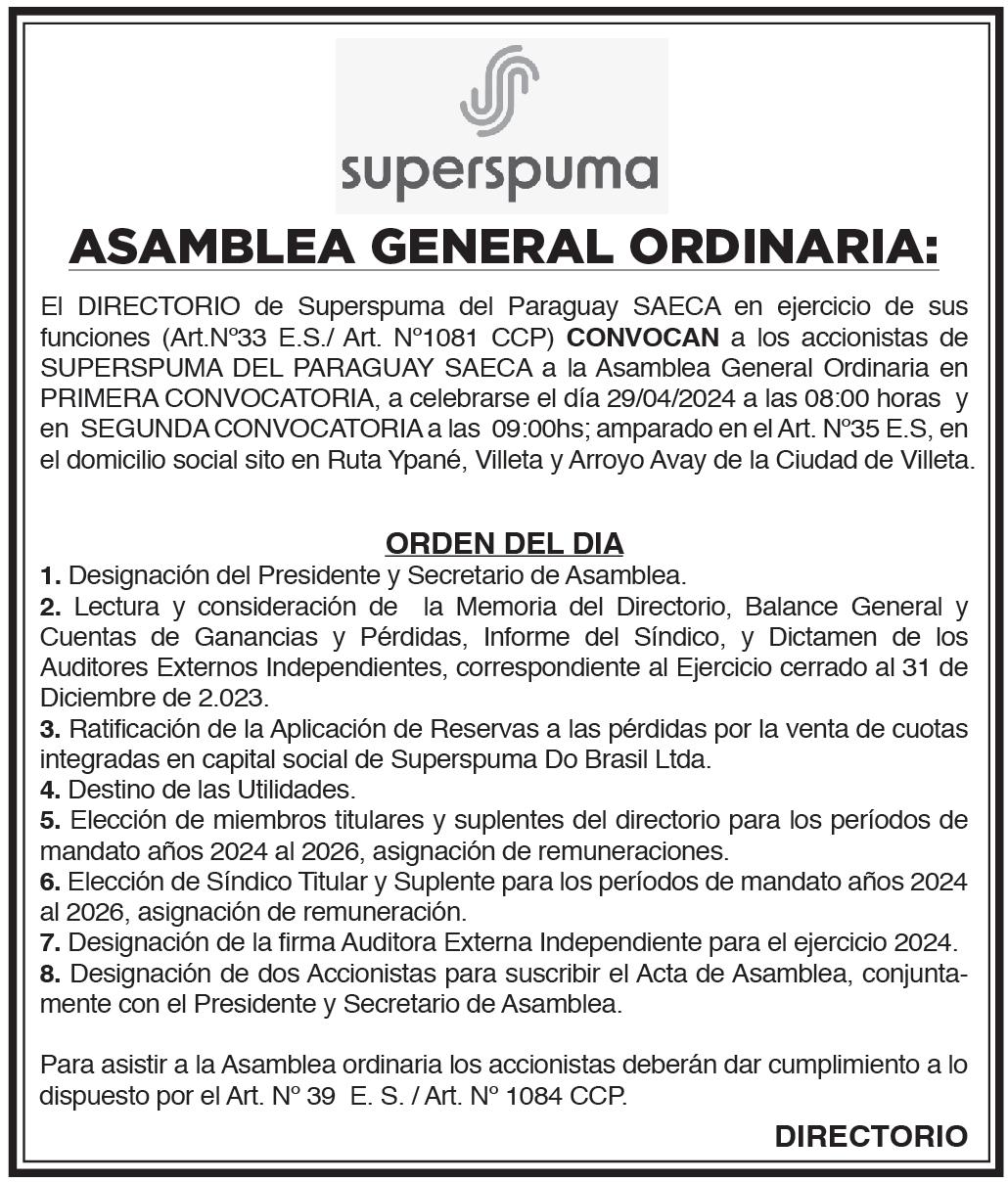 superspuma

ASAMBLEA GENERAL ORDINARIA:

El DIRECTORIO de Superspuma del Paraguay SAECA en ejercicio de sus funciones (Art.Nº33 E.S./ Art. Nº1081 CCP) CONVOCAN a los accionistas de SUPERSPUMA DEL PARAGUAY SAECA a la Asamblea General Ordinaria en PRIMERA CONVOCATORIA, a celebrarse el día 29/04/2024 a las 08:00 horas y en SEGUNDA CONVOCATORIA a las 09:00hs; amparado en el Art. Nº35 E.S, en el domicilio social sito en Ruta Ypané, Villeta y Arroyo Avay de la Ciudad de Villeta.

ORDEN DEL DIA
1. Designación del Presidente y Secretario de Asamblea.
2. Lectura y consideración de la Memoria del Directorio, Balance General y Cuentas de Ganancias y Pérdidas, Informe del Síndico, y Dictamen de los Auditores Externos Independientes, correspondiente al Ejercicio cerrado al 31 de Diciembre de 2.023.
3. Ratificación de la Aplicación de Reservas a las pérdidas por la venta de cuotas integradas en capital social de Superspuma Do Brasil Ltda.
4. Destino de las Utilidades.
5. Elección de miembros titulares y suplentes del directorio para los períodos de mandato años 2024 al 2026, asignación de remuneraciones.
6. Elección de Síndico Titular y Suplente para los períodos de mandato años 2024 al 2026, asignación de remuneración.
7. Designación de la firma Auditora Externa Independiente para el ejercicio 2024.
8. Designación de dos Accionistas para suscribir el Acta de Asamblea, conjuntamente con el Presidente y Secretario de Asamblea.

Para asistir a la Asamblea ordinaria los accionistas deberán dar cumplimiento a lo dispuesto por el Art. Nº 39 E. S. / Art. Nº 1084 CCP.

DIRECTORIO